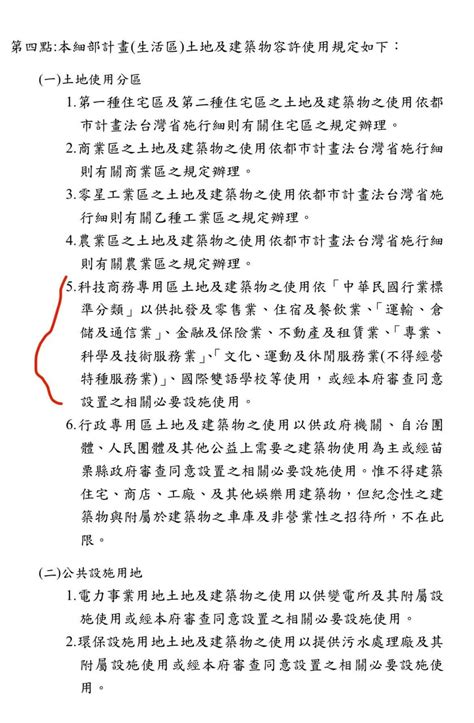 第四點:本細部計畫(生活區)土地及建築物容許使用規定如下：

(一)土地使用分區

1.第一種住宅區及第二種住宅區之土地及建築物之使用依都市計畫法台灣省施行細則有關住宅區之規定辦理。

2.商業區之土地及建築物之使用依都市計畫法台灣省施行細則有關商業區之規定辦理。

3.零星工業區之土地及建築物之使用依都市計畫法台灣省施行細則有關乙種工業區之規定辦理。

4.農業區之土地及建築物之使用依都市計畫法台灣省施行細則有關農業區之規定辦理。

5.科技商務專用區土地及建築物之使用依「中華民國行業標準分類」以供批發及零售業、住宿及餐飲業、「運輸、倉儲及通信業」、金融及保險業、不動產及租賃業、「專業、科學及技術服務業」、「文化、運動及休閒服務業(不得經營特種服務業)」、國際雙語學校等使用，或經本府審查同意設置之相關必要設施使用。

6.行政專用區土地及建築物之使用以供政府機關、自治團體、人民團體及其他公益上需要之建築物使用為主或經苗栗縣政府審查同意設置之相關必要設施使用。惟不得建築住宅、商店、工廠、及其他娛樂用建築物，但紀念性之建築物與附屬於建築物之車庫及非營業性之招待所，不在此限。

(二)公共設施用地

1.電力事業用地土地及建築物之使用以供變電所及其附屬設施使用或經本府審查同意設置之相關必要設施使用。

2.環保設施用地土地及建築物之使用以提供污水處理廠及其附屬設施使用或經本府審查同意設置之相關必要設施使用。